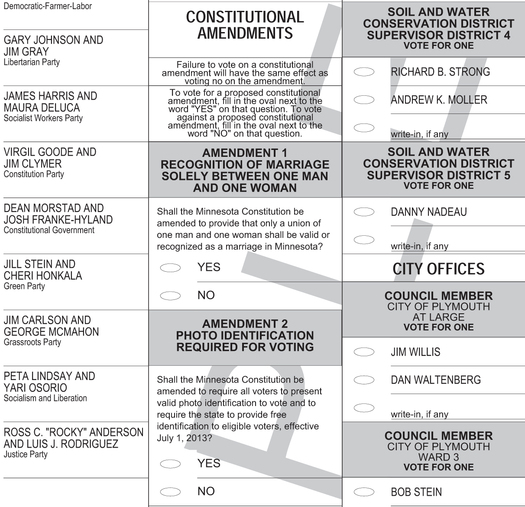 Democratic-Farmer-Labor

GARY JOHNSON AND JIM GRAY
Libertarian Party

JAMES HARRIS AND MAURA DELUCA
Socialist Workers Party

VIRGIL GOODE AND JIM CLYMER
Constitution Party

DEAN MORSTAD AND JOSH FRANKE-HYLAND
Constitutional Government

JILL STEIN AND CHERI HONKALA
Green Party

JIM CARLSON AND GEORGE MCMAHON
Grassroots Party

PETA LINDSAY AND YARI OSORIO
Socialism and Liberation

ROSS C. "ROCKY" ANDERSON AND LUIS J. RODRIGUEZ
Justice Party

CONSTITUTIONAL AMENDMENTS

Failure to vote on a constitutional amendment will have the same effect as voting no on the amendment.

To vote for a proposed constitutional amendment, fill in the oval next to the word "YES" on that question. To vote against a proposed constitutional amendment, fill in the oval next to the word "NO" on that question.

AMENDMENT 1
RECOGNITION OF MARRIAGE SOLELY BETWEEN ONE MAN AND ONE WOMAN

Shall the Minnesota Constitution be amended to provide that only a union of one man and one woman shall be valid or recognized as a marriage in Minnesota?

YES

NO

AMENDMENT 2
PHOTO IDENTIFICATION REQUIRED FOR VOTING

Shall the Minnesota Constitution be amended to require all voters to present valid photo identification to vote and to require the state to provide free identification to eligible voters, effective July 1, 2013?

YES

NO

SOIL AND WATER CONSERVATION DISTRICT SUPERVISOR DISTRICT 4
VOTE FOR ONE

RICHARD B. STRONG

ANDREW K. MOLLER

write-in, if any

SOIL AND WATER CONSERVATION DISTRICT SUPERVISOR DISTRICT 5
VOTE FOR ONE

DANNY NADEAU

write-in, if any

CITY OFFICES

COUNCIL MEMBER
CITY OF PLYMOUTH
AT LARGE
VOTE FOR ONE

JIM WILLIS

DAN WALTENBERG

write-in, if any

COUNCIL MEMBER
CITY OF PLYMOUTH
WARD 3
VOTE FOR ONE

BOB STEIN